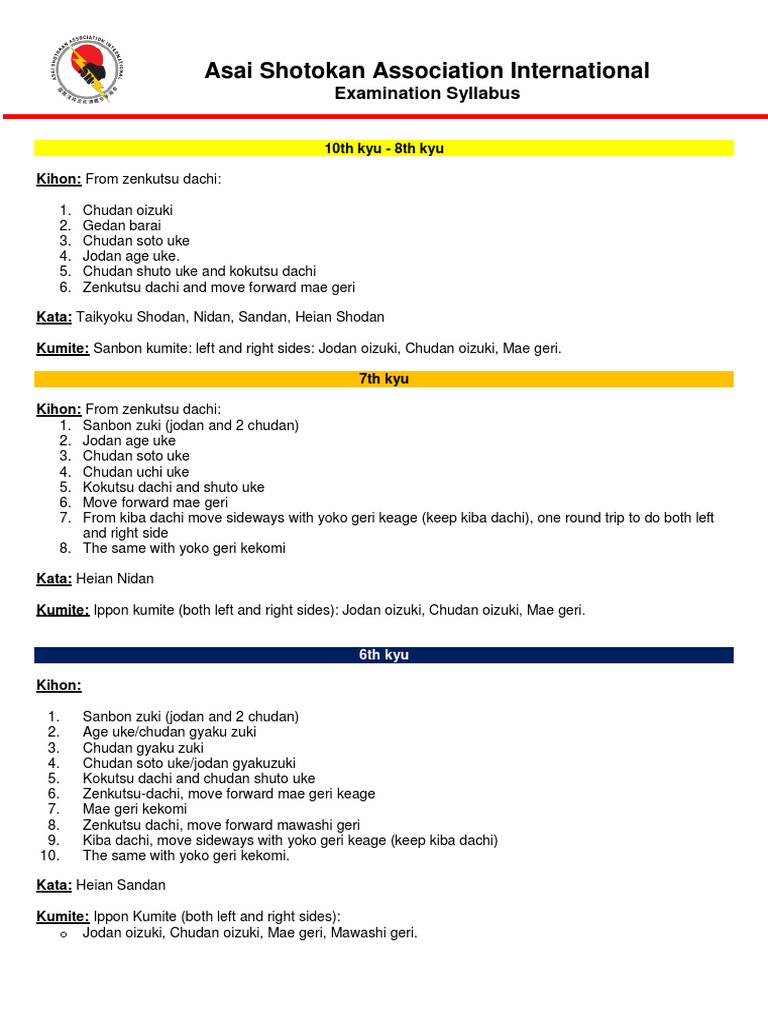 ASAI SHOTOKAN ASSOCIATION INTERNATIONAL

Asai Shotokan Association International
Examination Syllabus

10th kyu - 8th kyu

Kihon: From zenkutsu dachi:

1. Chudan oizuki
2. Gedan barai
3. Chudan soto uke
4. Jodan age uke.
5. Chudan shuto uke and kokutsu dachi
6. Zenkutsu dachi and move forward mae geri

Kata: Taikyoku Shodan, Nidan, Sandan, Heian Shodan

Kumite: Sanbon kumite: left and right sides: Jodan oizuki, Chudan oizuki, Mae geri.

7th kyu

Kihon: From zenkutsu dachi:
1. Sanbon zuki (jodan and 2 chudan)
2. Jodan age uke
3. Chudan soto uke
4. Chudan uchi uke
5. Kokutsu dachi and shuto uke
6. Move forward mae geri
7. From kiba dachi move sideways with yoko geri keage (keep kiba dachi), one round trip to do both left and right side
8. The same with yoko geri kekomi

Kata: Heian Nidan

Kumite: Ippon kumite (both left and right sides): Jodan oizuki, Chudan oizuki, Mae geri.

6th kyu

Kihon:

1. Sanbon zuki (jodan and 2 chudan)
2. Age uke/chudan gyaku zuki
3. Chudan gyaku zuki
4. Chudan soto uke/jodan gyakuzuki
5. Kokutsu dachi and chudan shuto uke
6. Zenkutsu-dachi, move forward mae geri keage
7. Mae geri kekomi
8. Zenkutsu dachi, move forward mawashi geri
9. Kiba dachi, move sideways with yoko geri keage (keep kiba dachi)
10. The same with yoko geri kekomi.

Kata: Heian Sandan

Kumite: Ippon Kumite (both left and right sides):
o Jodan oizuki, Chudan oizuki, Mae geri, Mawashi geri.